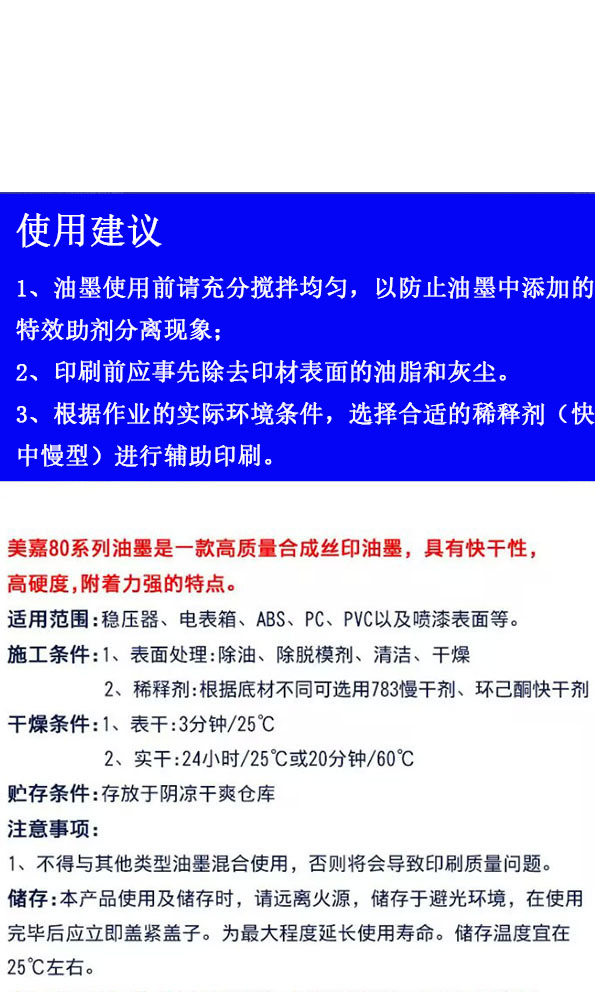 使用建议

1、油墨使用前请充分搅拌均匀，以防止油墨中添加的特效助剂分离现象；

2、印刷前应事先除去印材表面的油脂和灰尘。

3、根据作业的实际环境条件，选择合适的稀释剂（快中慢型）进行辅助印刷。

美嘉80系列油墨是一款高质量合成丝印油墨，具有快干性，高硬度，附着力强的特点。

适用范围：稳压器、电表箱、ABS、PC、PVC以及喷漆表面等。

施工条件：1、表面处理：除油、除脱模剂、清洁、干燥

2、稀释剂：根据底材不同可选用783慢干剂、环己酮快干剂

干燥条件：1、表干：3分钟/25℃

2、实干：24小时/25℃或20分钟/60℃

贮存条件：存放于阴凉干爽仓库

注意事项：

1、不得与其他类型油墨混合使用，否则将会导致印刷质量问题。

储存：本产品使用及储存时，请远离火源，储存于避光环境，在使用完毕后应立即盖紧盖子。为最大程度延长使用寿命。储存温度宜在25℃左右。